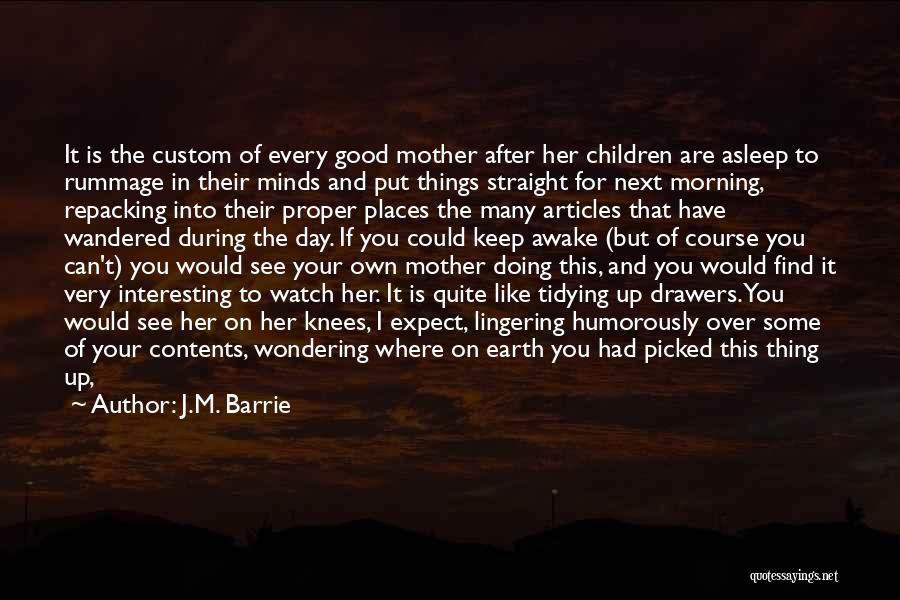 It is the custom of every good mother after her children are asleep to rummage in their minds and put things straight for next morning, repacking into their proper places the many articles that have wandered during the day. If you could keep awake (but of course you can't) you would see your own mother doing this, and you would find it very interesting to watch her. It is quite like tidying up drawers. You would see her on her knees, I expect, lingering humorously over some of your contents, wondering where on earth you had picked this thing up,

~ Author: J.M. Barrie

quotessayings.net